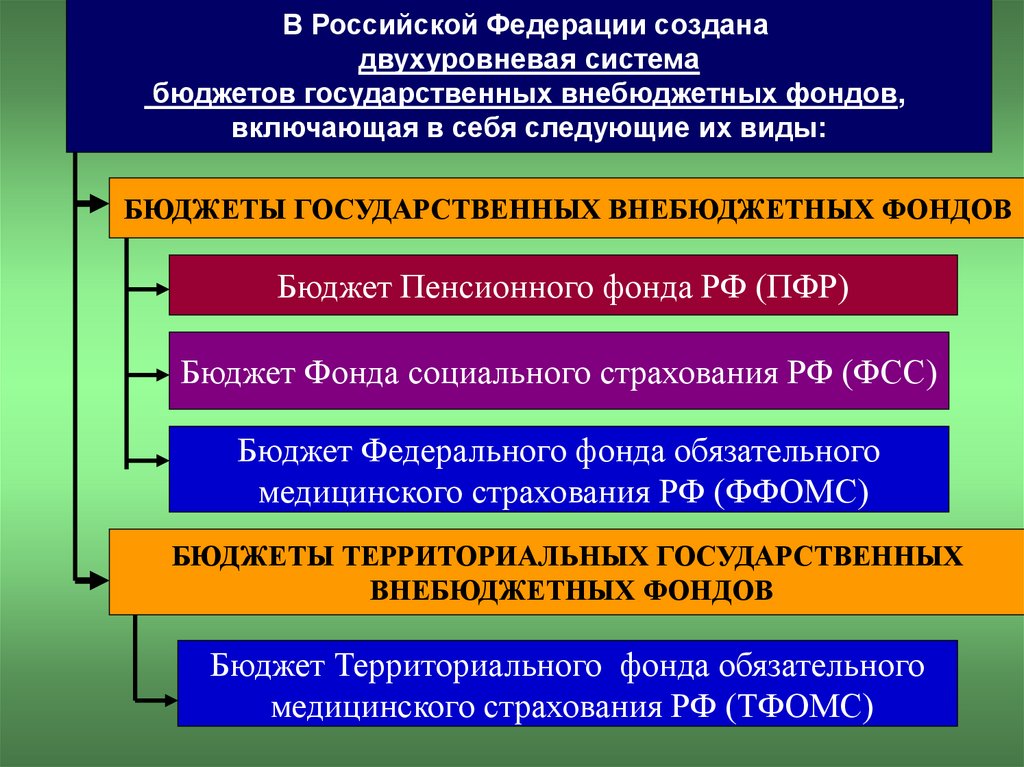 В Российской Федерации создана двухуровневая система бюджетов государственных внебюджетных фондов, включающая в себя следующие их виды:

БЮДЖЕТЫ ГОСУДАРСТВЕННЫХ ВНЕБЮДЖЕТНЫХ ФОНДОВ

Бюджет Пенсионного фонда РФ (ПФР)

Бюджет Фонда социального страхования РФ (ФСС)

Бюджет Федерального фонда обязательного медицинского страхования РФ (ФФОМС)

БЮДЖЕТЫ ТЕРРИТОРИАЛЬНЫХ ГОСУДАРСТВЕННЫХ ВНЕБЮДЖЕТНЫХ ФОНДОВ

Бюджет Территориального фонда обязательного медицинского страхования РФ (ТФОМС)